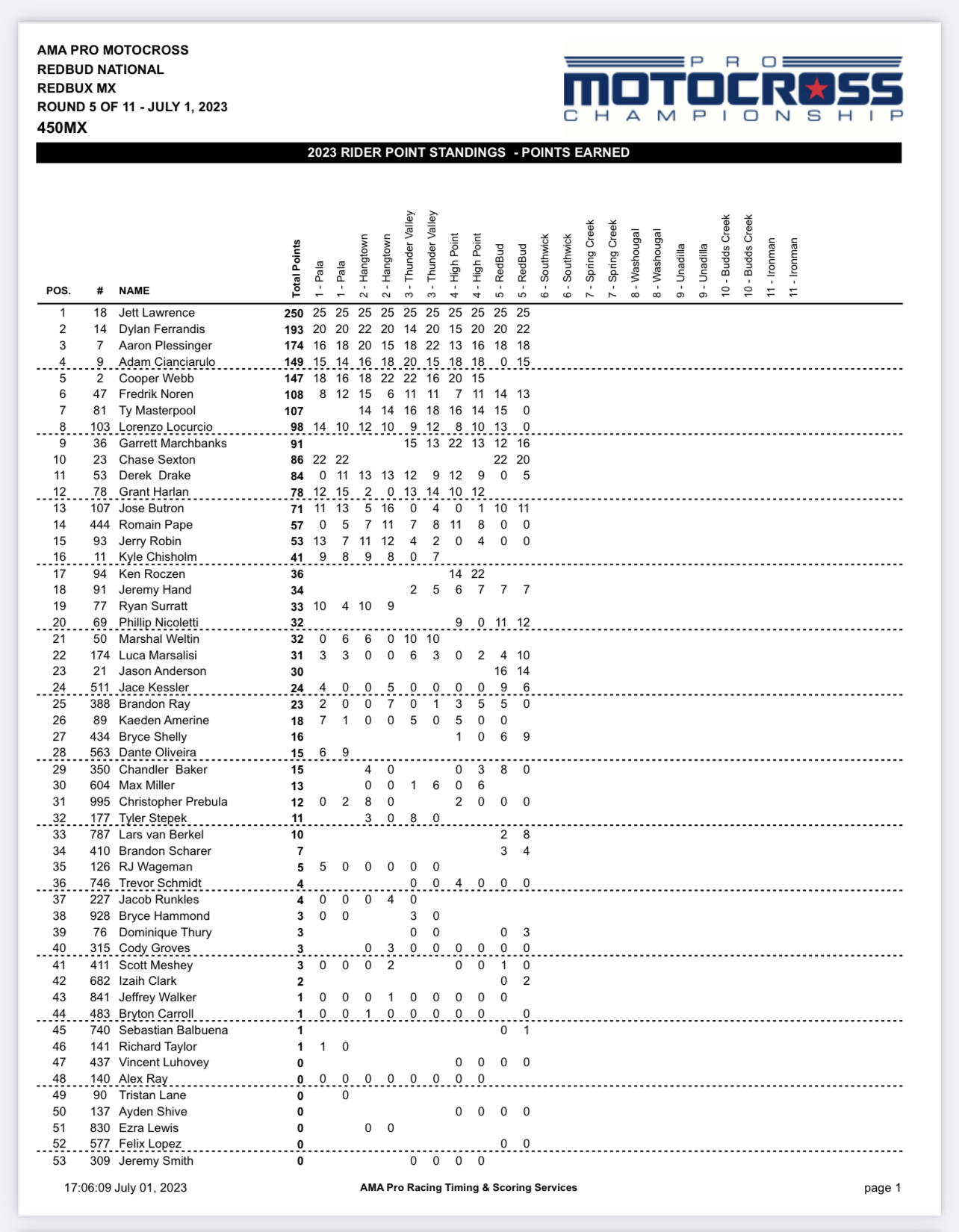 AMA PRO MOTOCROSS
REDBUD NATIONAL
REDBUX MX
ROUND 5 OF 11 - JULY 1, 2023
450MX

PRO MOTOCROSS CHAMPIONSHIP

2023 RIDER POINT STANDINGS - POINTS EARNED

| POS. | # | NAME | Total Points | 1 - Pala | 1 - Pala | 2 - Hangtown | 2 - Hangtown | 3 - Thunder Valley | 3 - Thunder Valley | 4 - High Point | 4 - High Point | 5 - RedBud | 5 - RedBud | 6 - Southwick | 6 - Southwick | 7 - Spring Creek | 7 - Spring Creek | 8 - Washougal | 8 - Washougal | 9 - Unadilla | 9 - Unadilla | 10 - Budds Creek | 10 - Budds Creek | 11 - Ironman | 11 - Ironman |
|---|---|---|---|---|---|---|---|---|---|---|---|---|---|---|---|---|---|---|---|---|---|---|---|---|---|
| 1 | 18 | Jett Lawrence | 250 | 25 | 25 | 25 | 25 | 25 | 25 | 25 | 25 | 25 | 25 | | | | | | | | | | | | |
| 2 | 14 | Dylan Ferrandis | 193 | 20 | 20 | 22 | 20 | 14 | 20 | 15 | 20 | 20 | 22 | | | | | | | | | | | | |
| 3 | 7 | Aaron Plessinger | 174 | 16 | 18 | 20 | 15 | 18 | 22 | 13 | 16 | 18 | 18 | | | | | | | | | | | | |
| 4 | 9 | Adam Cianciarulo | 149 | 15 | 14 | 16 | 18 | 20 | 15 | 18 | 18 | 0 | 15 | | | | | | | | | | | | |
| 5 | 2 | Cooper Webb | 147 | 18 | 16 | 18 | 22 | 22 | 16 | 20 | 15 | | | | | | | | | | | | | | |
| 6 | 47 | Fredrik Noren | 108 | 8 | 12 | 15 | 6 | 11 | 11 | 7 | 11 | 14 | 13 | | | | | | | | | | | | |
| 7 | 81 | Ty Masterpool | 107 | | | 14 | 14 | 16 | 18 | 16 | 14 | 15 | 0 | | | | | | | | | | | | |
| 8 | 103 | Lorenzo Locurcio | 98 | 14 | 10 | 12 | 10 | 9 | 12 | 8 | 10 | 13 | 0 | | | | | | | | | | | | |
| 9 | 36 | Garrett Marchbanks | 91 | | | | | 15 | 13 | 22 | 13 | 12 | 16 | | | | | | | | | | | | |
| 10 | 23 | Chase Sexton | 86 | 22 | 22 | | | | | | | 22 | 20 | | | | | | | | | | | | |
| 11 | 53 | Derek Drake | 84 | 0 | 11 | 13 | 13 | 12 | 9 | 12 | 9 | 0 | 5 | | | | | | | | | | | | |
| 12 | 78 | Grant Harlan | 78 | 12 | 15 | 2 | 0 | 13 | 14 | 10 | 12 | | | | | | | | | | | | | | |
| 13 | 107 | Jose Butron | 71 | 11 | 13 | 5 | 16 | 0 | 4 | 0 | 1 | 10 | 11 | | | | | | | | | | | | |
| 14 | 444 | Romain Pape | 57 | 0 | 5 | 7 | 11 | 7 | 8 | 11 | 8 | 0 | 0 | | | | | | | | | | | | |
| 15 | 93 | Jerry Robin | 53 | 13 | 7 | 11 | 12 | 4 | 2 | 0 | 4 | 0 | 0 | | | | | | | | | | | | |
| 16 | 11 | Kyle Chisholm | 41 | 9 | 8 | 9 | 8 | 0 | 7 | | | | | | | | | | | | | | | | |
| 17 | 94 | Ken Roczen | 36 | | | | | | | 14 | 22 | | | | | | | | | | | | | | |
| 18 | 91 | Jeremy Hand | 34 | | | | | 2 | 5 | 6 | 7 | 7 | 7 | | | | | | | | | | | | |
| 19 | 77 | Ryan Surratt | 33 | 10 | 4 | 10 | 9 | | | | | | | | | | | | | | | | | | |
| 20 | 69 | Phillip Nicoletti | 32 | | | | | | | 9 | 0 | 11 | 12 | | | | | | | | | | | | |
| 21 | 50 | Marshal Weltin | 32 | 0 | 6 | 6 | 0 | 10 | 10 | | | | | | | | | | | | | | | | |
| 22 | 174 | Luca Marsalisi | 31 | 3 | 3 | 0 | 0 | 6 | 3 | 0 | 2 | 4 | 10 | | | | | | | | | | | | |
| 23 | 21 | Jason Anderson | 30 | | | | | | | | | 16 | 14 | | | | | | | | | | | | |
| 24 | 511 | Jace Kessler | 24 | 4 | 0 | 0 | 5 | 0 | 0 | 0 | 0 | 9 | 6 | | | | | | | | | | | | |
| 25 | 388 | Brandon Ray | 23 | 2 | 0 | 0 | 7 | 0 | 1 | 3 | 5 | 5 | 0 | | | | | | | | | | | | |
| 26 | 89 | Kaeden Amerine | 18 | 7 | 1 | 0 | 0 | 5 | 0 | 5 | 0 | 0 | | | | | | | | | | | | | |
| 27 | 434 | Bryce Shelly | 16 | | | | | | | 1 | 0 | 6 | 9 | | | | | | | | | | | | |
| 28 | 563 | Dante Oliveira | 15 | 6 | 9 | | | | | | | | | | | | | | | | | | | | |
| 29 | 350 | Chandler Baker | 15 | | | 4 | 0 | | | 0 | 3 | 8 | 0 | | | | | | | | | | | | |
| 30 | 604 | Max Miller | 13 | | | 0 | 0 | 1 | 6 | 0 | 6 | | | | | | | | | | | | | | |
| 31 | 995 | Christopher Prebula | 12 | 0 | 2 | 8 | 0 | | | 2 | 0 | 0 | 0 | | | | | | | | | | | | |
| 32 | 177 | Tyler Stepek | 11 | | | 3 | 0 | 8 | 0 | | | | | | | | | | | | | | | | |
| 33 | 787 | Lars van Berkel | 10 | | | | | | | | | 2 | 8 | | | | | | | | | | | | |
| 34 | 410 | Brandon Scharer | 7 | | | | | | | | | 3 | 4 | | | | | | | | | | | | |
| 35 | 126 | RJ Wageman | 5 | 5 | 0 | 0 | 0 | 0 | 0 | | | | | | | | | | | | | | | | |
| 36 | 746 | Trevor Schmidt | 4 | | | | | 0 | 0 | 4 | 0 | 0 | 0 | | | | | | | | | | | | |
| 37 | 227 | Jacob Runkles | 4 | 0 | 0 | 0 | 4 | 0 | | | | | | | | | | | | | | | | | |
| 38 | 928 | Bryce Hammond | 3 | 0 | 0 | | | 3 | 0 | | | | | | | | | | | | | | | | |
| 39 | 76 | Dominique Thury | 3 | | | | | 0 | 0 | | | 0 | 3 | | | | | | | | | | | | |
| 40 | 315 | Cody Groves | 3 | | | 0 | 3 | 0 | 0 | 0 | 0 | 0 | 0 | | | | | | | | | | | | |
| 41 | 411 | Scott Meshey | 3 | 0 | 0 | 0 | 2 | | | 0 | 0 | 1 | 0 | | | | | | | | | | | | |
| 42 | 682 | Izaih Clark | 2 | | | | | | | | | 0 | 2 | | | | | | | | | | | | |
| 43 | 841 | Jeffrey Walker | 1 | 0 | 0 | 0 | 1 | 0 | 0 | 0 | 0 | 0 | | | | | | | | | | | | | |
| 44 | 483 | Bryton Carroll | 1 | 0 | 0 | 1 | 0 | 0 | 0 | 0 | 0 | | 0 | | | | | | | | | | | | |
| 45 | 740 | Sebastian Balbuena | 1 | | | | | | | | | 0 | 1 | | | | | | | | | | | | |
| 46 | 141 | Richard Taylor | 1 | 1 | 0 | | | | | | | | | | | | | | | | | | | | |
| 47 | 437 | Vincent Luhovey | 0 | | | | | | | 0 | 0 | 0 | 0 | | | | | | | | | | | | |
| 48 | 140 | Alex Ray | 0 | 0 | 0 | 0 | 0 | 0 | 0 | 0 | 0 | | | | | | | | | | | | | | |
| 49 | 90 | Tristan Lane | 0 | | 0 | | | | | | | | | | | | | | | | | | | | |
| 50 | 137 | Ayden Shive | 0 | | | | | | | 0 | 0 | 0 | 0 | | | | | | | | | | | | |
| 51 | 830 | Ezra Lewis | 0 | | | 0 | 0 | | | | | | | | | | | | | | | | | | |
| 52 | 577 | Felix Lopez | 0 | | | | | | | | | 0 | 0 | | | | | | | | | | | | |
| 53 | 309 | Jeremy Smith | 0 | | | | | 0 | 0 | 0 | 0 | | | | | | | | | | | | | | |

17:06:09 July 01, 2023 AMA Pro Racing Timing & Scoring Services page 1